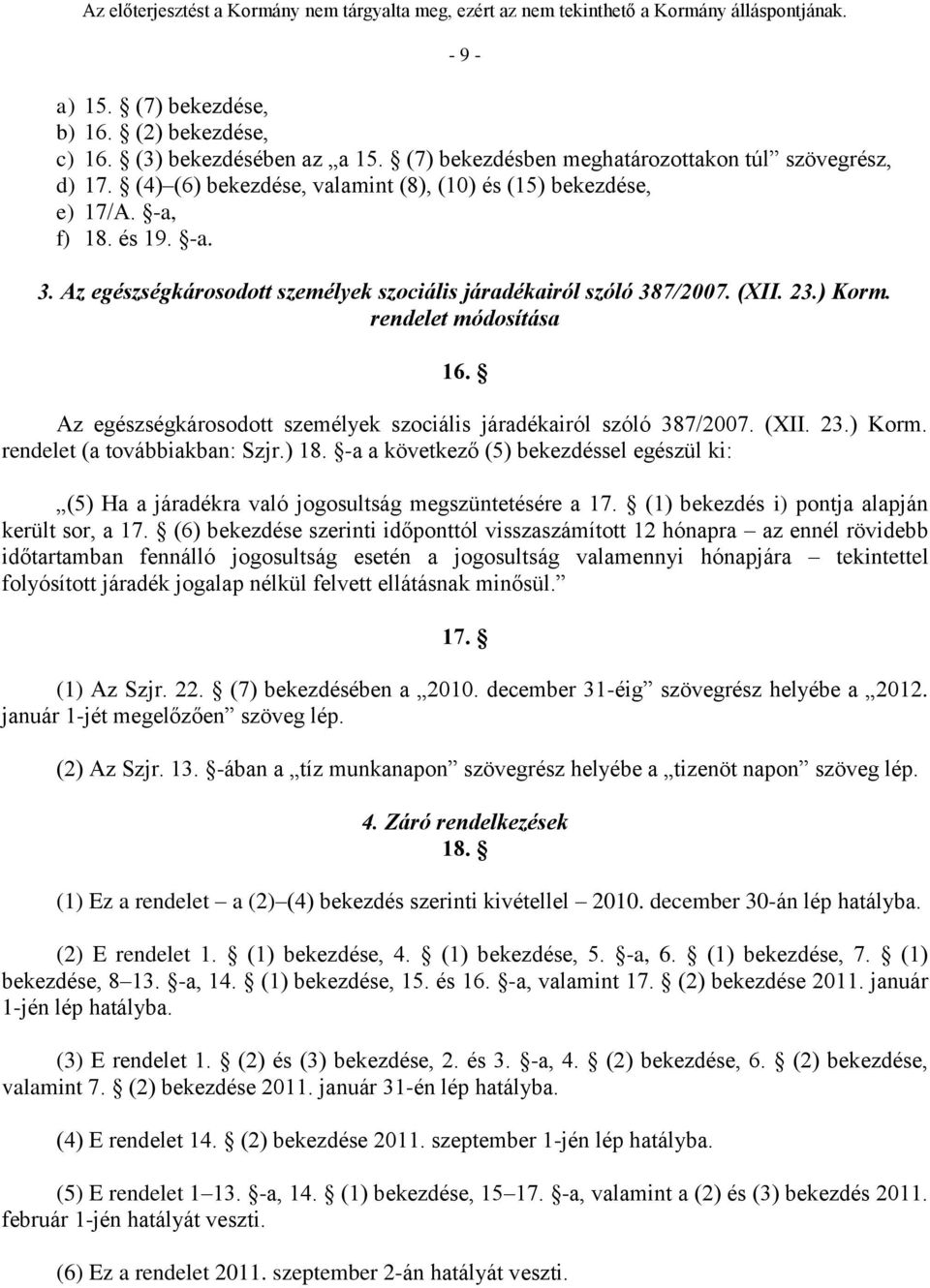 Az előterjesztést a Kormány nem tárgyalta meg, ezért az nem tekinthető a Kormány álláspontjának.

- 9 -

a) 15. § (7) bekezdése,
b) 16. § (2) bekezdése,
c) 16. § (3) bekezdésében az „a 15. § (7) bekezdésben meghatározottakon túl” szövegrész,
d) 17. § (4)–(6) bekezdése, valamint (8), (10) és (15) bekezdése,
e) 17/A. §-a,
f) 18. és 19. §-a.

3. Az egészségkárosodott személyek szociális járadékairól szóló 387/2007. (XII. 23.) Korm. rendelet módosítása

16. §

Az egészségkárosodott személyek szociális járadékairól szóló 387/2007. (XII. 23.) Korm. rendelet (a továbbiakban: Szjr.) 18. §-a a következő (5) bekezdéssel egészül ki:

„(5) Ha a járadékra való jogosultság megszüntetésére a 17. § (1) bekezdés i) pontja alapján került sor, a 17. § (6) bekezdése szerinti időponttól visszaszámított 12 hónapra – az ennél rövidebb időtartamban fennálló jogosultság esetén a jogosultság valamennyi hónapjára – tekintettel folyósított járadék jogalap nélkül felvett ellátásnak minősül.”

17. §

(1) Az Szjr. 22. § (7) bekezdésében a „2010. december 31-éig” szövegrész helyébe a „2012. január 1-jét megelőzően” szöveg lép.

(2) Az Szjr. 13. §-ában a „tíz munkanapon” szövegrész helyébe a „tizenöt napon” szöveg lép.

4. Záró rendelkezések
18. §

(1) Ez a rendelet – a (2)–(4) bekezdés szerinti kivétellel – 2010. december 30-án lép hatályba.

(2) E rendelet 1. § (1) bekezdése, 4. § (1) bekezdése, 5. §-a, 6. § (1) bekezdése, 7. § (1) bekezdése, 8–13. §-a, 14. § (1) bekezdése, 15. és 16. §-a, valamint 17. § (2) bekezdése 2011. január 1-jén lép hatályba.

(3) E rendelet 1. § (2) és (3) bekezdése, 2. és 3. §-a, 4. § (2) bekezdése, 6. § (2) bekezdése, valamint 7. § (2) bekezdése 2011. január 31-én lép hatályba.

(4) E rendelet 14. § (2) bekezdése 2011. szeptember 1-jén lép hatályba.

(5) E rendelet 1–13. §-a, 14. § (1) bekezdése, 15–17. §-a, valamint a (2) és (3) bekezdés 2011. február 1-jén hatályát veszti.

(6) Ez a rendelet 2011. szeptember 2-án hatályát veszti.